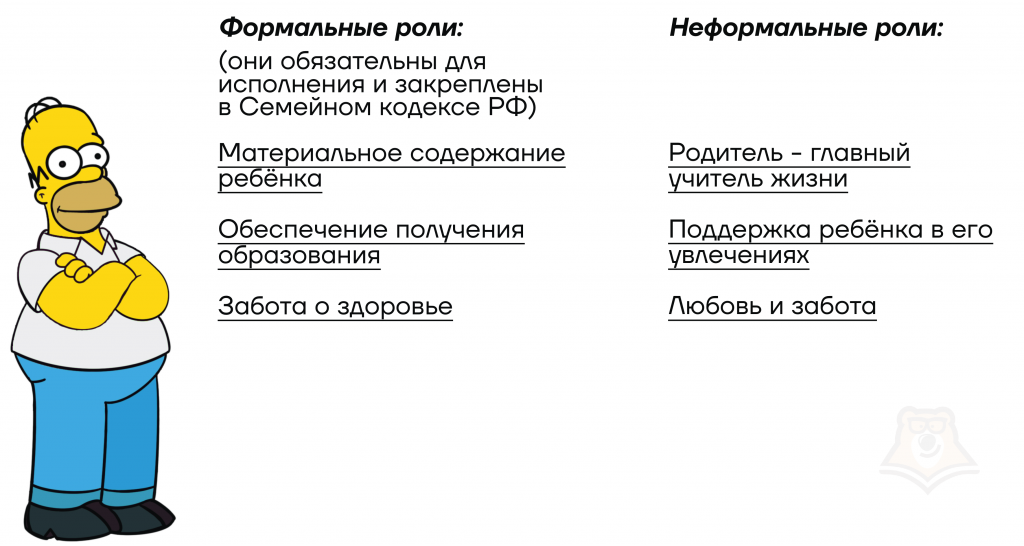 Формальные роли:

(они обязательны для исполнения и закреплены в Семейном кодексе РФ)

Материальное содержание ребёнка

Обеспечение получения образования

Забота о здоровье

Неформальные роли:

Родитель - главный учитель жизни

Поддержка ребёнка в его увлечениях

Любовь и забота